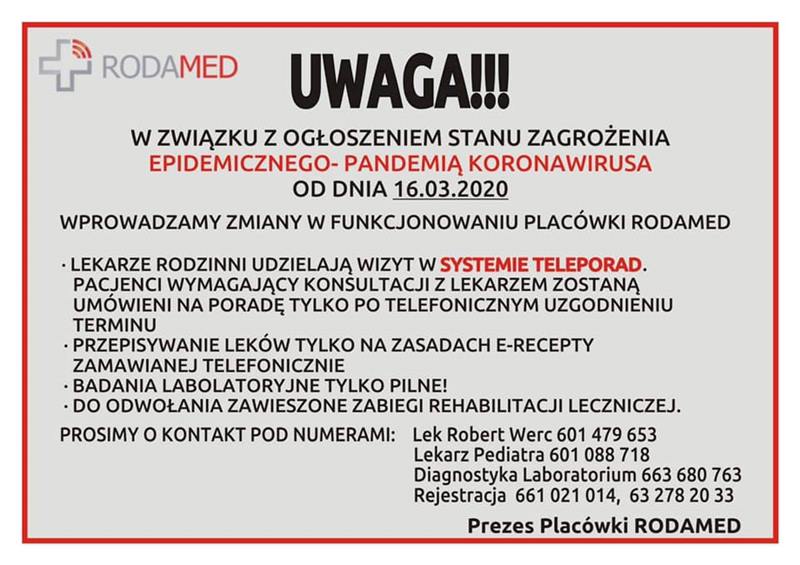 RODAMED

UWAGA!!!

W ZWIĄZKU Z OGŁOSZENIEM STANU ZAGROŻENIA EPIDEMICZNEGO- PANDEMIĄ KORONAWIRUSA OD DNIA 16.03.2020

WPROWADZAMY ZMIANY W FUNKCJONOWANIU PLACÓWKI RODAMED

• LEKARZE RODZINNI UDZIELAJĄ WIZYT W SYSTEMIE TELEPORAD. PACJENCI WYMAGAJĄCY KONSULTACJI Z LEKARZEM ZOSTANĄ UMÓWIENI NA PORADĘ TYLKO PO TELEFONICZNYM UZGODNIENIU TERMINU
• PRZEPISYWANIE LEKÓW TYLKO NA ZASADACH E-RECEPTY ZAMAWIANEJ TELEFONICZNIE
• BADANIA LABOLATORYJNE TYLKO PILNE!
• DO ODWOŁANIA ZAWIESZONE ZABIEGI REHABILITACJI LECZNICZEJ.

PROSIMY O KONTAKT POD NUMERAMI: Lek Robert Werc 601 479 653
Lekarz Pediatra 601 088 718
Diagnostyka Laboratorium 663 680 763
Rejestracja 661 021 014, 63 278 20 33

Prezes Placówki RODAMED